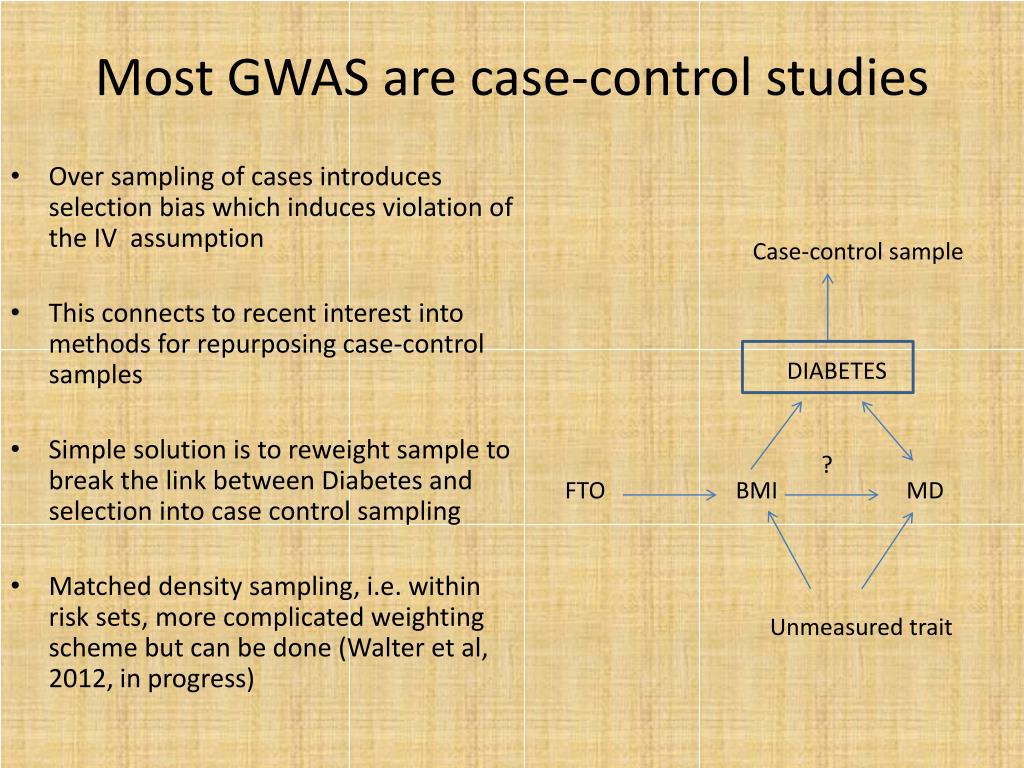 Most GWAS are case-control studies

• Over sampling of cases introduces selection bias which induces violation of the IV assumption

• This connects to recent interest into methods for repurposing case-control samples

• Simple solution is to reweight sample to break the link between Diabetes and selection into case control sampling

• Matched density sampling, i.e. within risk sets, more complicated weighting scheme but can be done (Walter et al, 2012, in progress)

Case-control sample

DIABETES

?

FTO

BMI

MD

Unmeasured trait